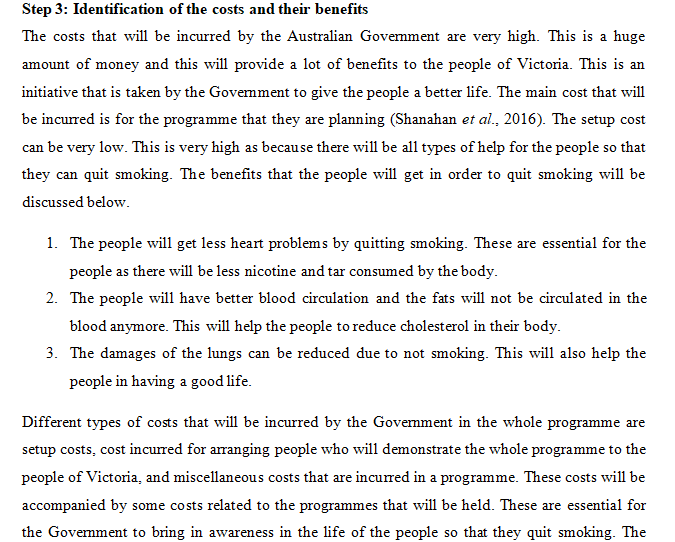 Step 3: Identification of the costs and their benefits

The costs that will be incurred by the Australian Government are very high. This is a huge amount of money and this will provide a lot of benefits to the people of Victoria. This is an initiative that is taken by the Government to give the people a better life. The main cost that will be incurred is for the programme that they are planning (Shanahan et al., 2016). The setup cost can be very low. This is very high as because there will be all types of help for the people so that they can quit smoking. The benefits that the people will get in order to quit smoking will be discussed below.

1. The people will get less heart problems by quitting smoking. These are essential for the people as there will be less nicotine and tar consumed by the body.
2. The people will have better blood circulation and the fats will not be circulated in the blood anymore. This will help the people to reduce cholesterol in their body.
3. The damages of the lungs can be reduced due to not smoking. This will also help the people in having a good life.

Different types of costs that will be incurred by the Government in the whole programme are setup costs, cost incurred for arranging people who will demonstrate the whole programme to the people of Victoria, and miscellaneous costs that are incurred in a programme. These costs will be accompanied by some costs related to the programmes that will be held. These are essential for the Government to bring in awareness in the life of the people so that they quit smoking. The